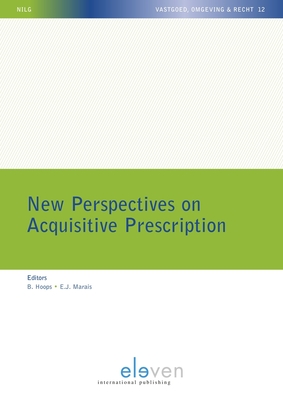 NILG

VASTGOED, OMGEVING & RECHT 12

New Perspectives on Acquisitive Prescription

Editors
B. Hoops • E.J. Marais

eleven
international publishing